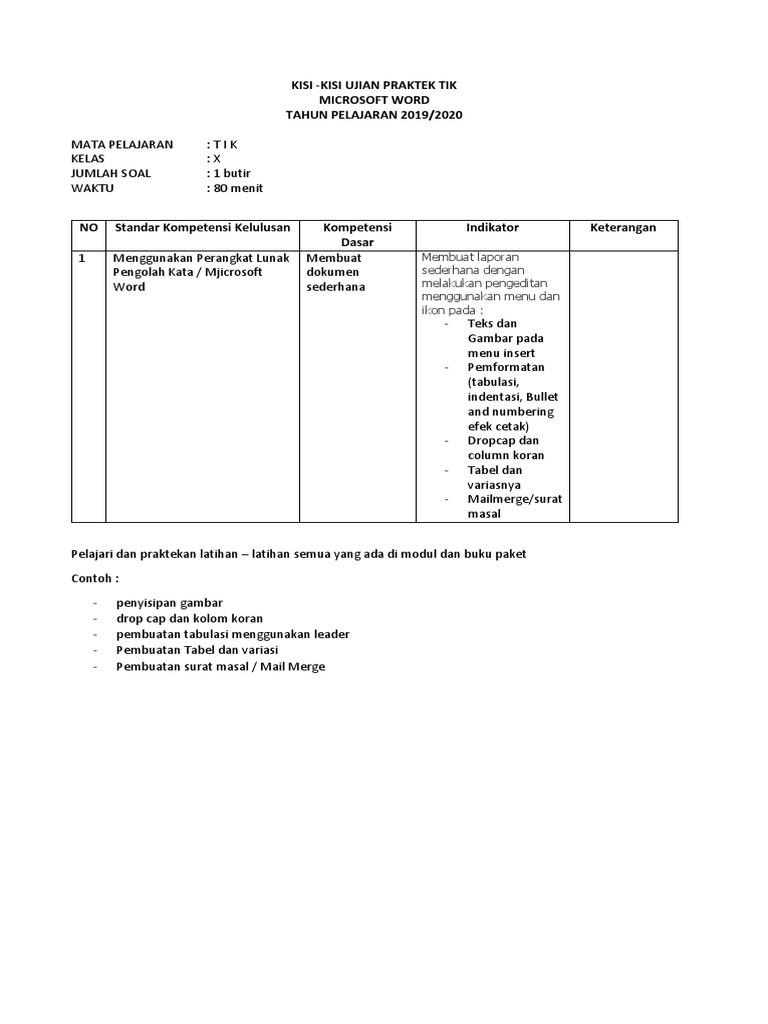 KISI -KISI UJIAN PRAKTEK TIK
MICROSOFT WORD
TAHUN PELAJARAN 2019/2020

MATA PELAJARAN : T I K
KELAS : X
JUMLAH SOAL : 1 butir
WAKTU : 80 menit

| NO | Standar Kompetensi Kelulusan | Kompetensi Dasar | Indikator | Keterangan |
|---|---|---|---|---|
| 1 | Menggunakan Perangkat Lunak Pengolah Kata / Mjicrosoft Word | Membuat dokumen sederhana | Membuat laporan sederhana dengan melakukan pengeditan menggunakan menu dan ikon pada : - Teks dan Gambar pada menu insert - Pemformatan (tabulasi, indentasi, Bullet and numbering efek cetak) - Dropcap dan column koran - Tabel dan variasnya - Mailmerge/surat masal | |

Pelajari dan praktekan latihan – latihan semua yang ada di modul dan buku paket

Contoh :

- penyisipan gambar
- drop cap dan kolom koran
- pembuatan tabulasi menggunakan leader
- Pembuatan Tabel dan variasi
- Pembuatan surat masal / Mail Merge